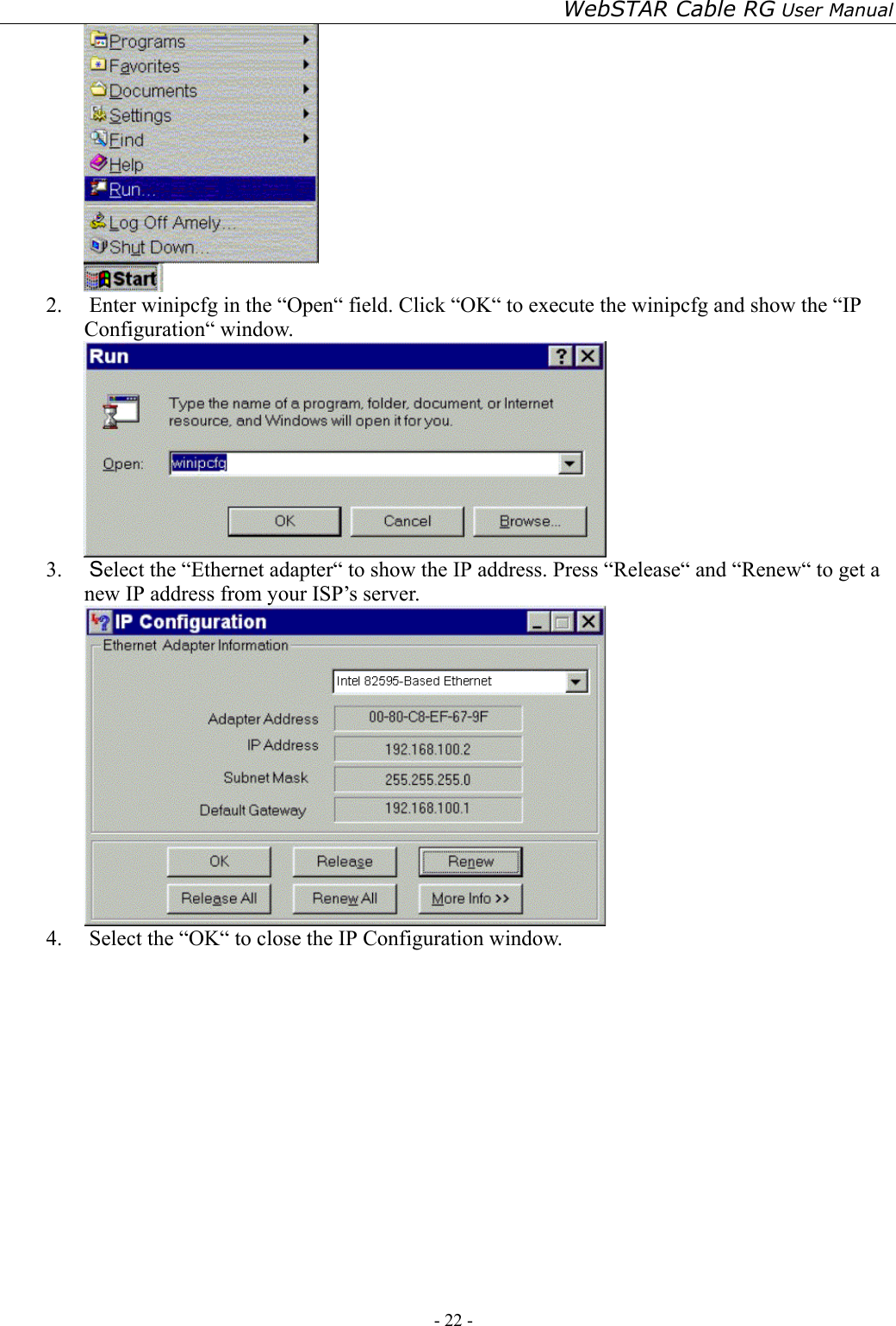 WebSTAR Cable RG User Manual

Programs
Favorites
Documents
Settings
Find
Help
Run...
Log Off Amely...
Shut Down...
Start

2. Enter winipcfg in the “Open“ field. Click “OK“ to execute the winipcfg and show the “IP Configuration“ window.

Run
?
Type the name of a program, folder, document, or Internet resource, and Windows will open it for you.
Open: winipcfg
OK
Cancel
Browse...

3. Select the “Ethernet adapter“ to show the IP address. Press “Release“ and “Renew“ to get a new IP address from your ISP’s server.

IP Configuration
Ethernet Adapter Information
Intel 82595-Based Ethernet
Adapter Address 00-80-C8-EF-67-9F
IP Address 192.168.100.2
Subnet Mask 255.255.255.0
Default Gateway 192.168.100.1
OK
Release
Renew
Release All
Renew All
More Info >>

4. Select the “OK“ to close the IP Configuration window.

- 22 -